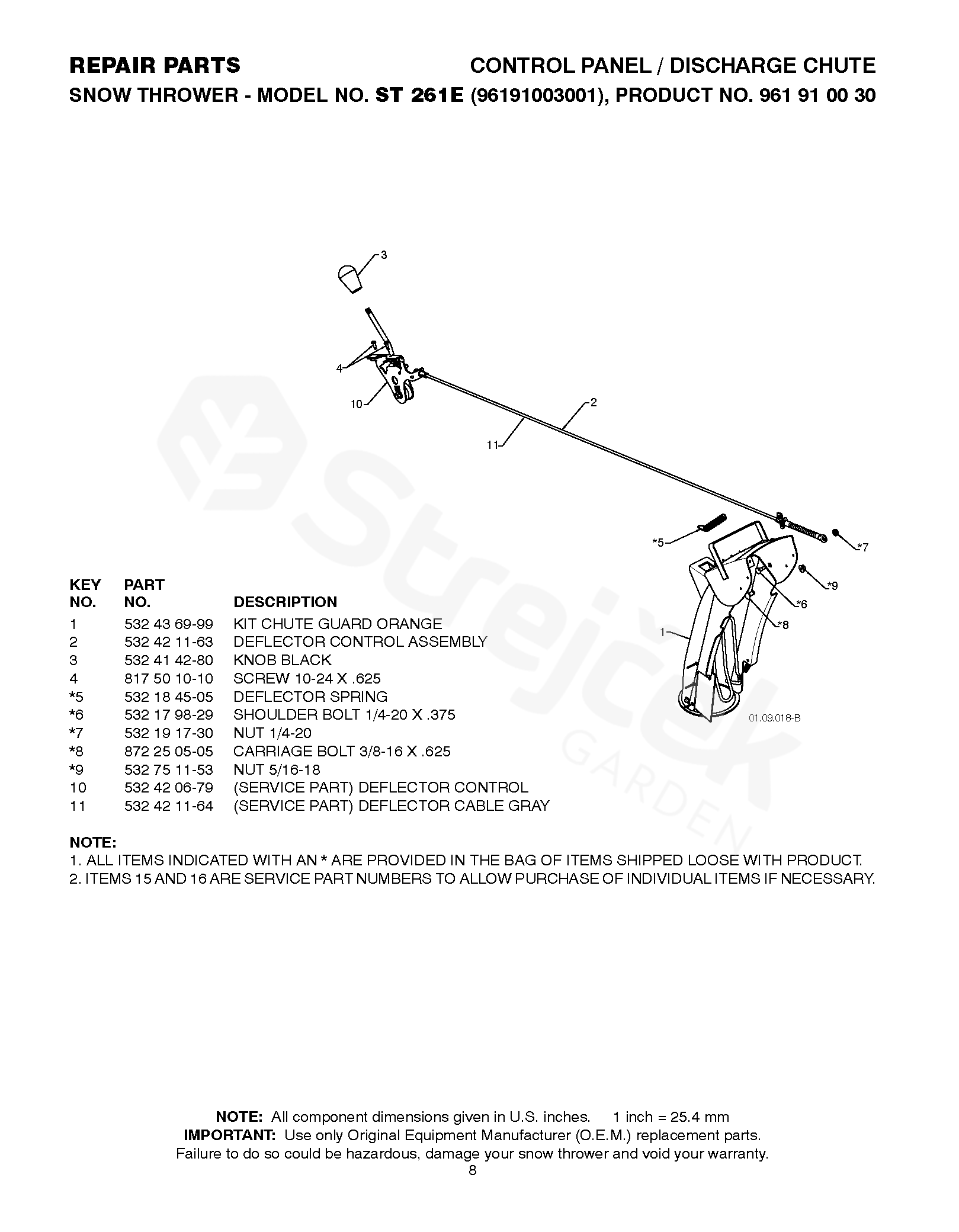 REPAIR PARTS CONTROL PANEL / DISCHARGE CHUTE
SNOW THROWER - MODEL NO. ST 261E (96191003001), PRODUCT NO. 961 91 00 30

3
4
10
2
11
*5
*7
*9
*6
*8
1
01.09.018-B

Strejček GARDEN

| KEY NO. | PART NO. | DESCRIPTION |
|---|---|---|
| 1 | 532 43 69-99 | KIT CHUTE GUARD ORANGE |
| 2 | 532 42 11-63 | DEFLECTOR CONTROL ASSEMBLY |
| 3 | 532 41 42-80 | KNOB BLACK |
| 4 | 817 50 10-10 | SCREW 10-24 X .625 |
| *5 | 532 18 45-05 | DEFLECTOR SPRING |
| *6 | 532 17 98-29 | SHOULDER BOLT 1/4-20 X .375 |
| *7 | 532 19 17-30 | NUT 1/4-20 |
| *8 | 872 25 05-05 | CARRIAGE BOLT 3/8-16 X .625 |
| *9 | 532 75 11-53 | NUT 5/16-18 |
| 10 | 532 42 06-79 | (SERVICE PART) DEFLECTOR CONTROL |
| 11 | 532 42 11-64 | (SERVICE PART) DEFLECTOR CABLE GRAY |

NOTE:
1. ALL ITEMS INDICATED WITH AN * ARE PROVIDED IN THE BAG OF ITEMS SHIPPED LOOSE WITH PRODUCT.
2. ITEMS 15 AND 16 ARE SERVICE PART NUMBERS TO ALLOW PURCHASE OF INDIVIDUAL ITEMS IF NECESSARY.

NOTE: All component dimensions given in U.S. inches. 1 inch = 25.4 mm
IMPORTANT: Use only Original Equipment Manufacturer (O.E.M.) replacement parts.
Failure to do so could be hazardous, damage your snow thrower and void your warranty.
8